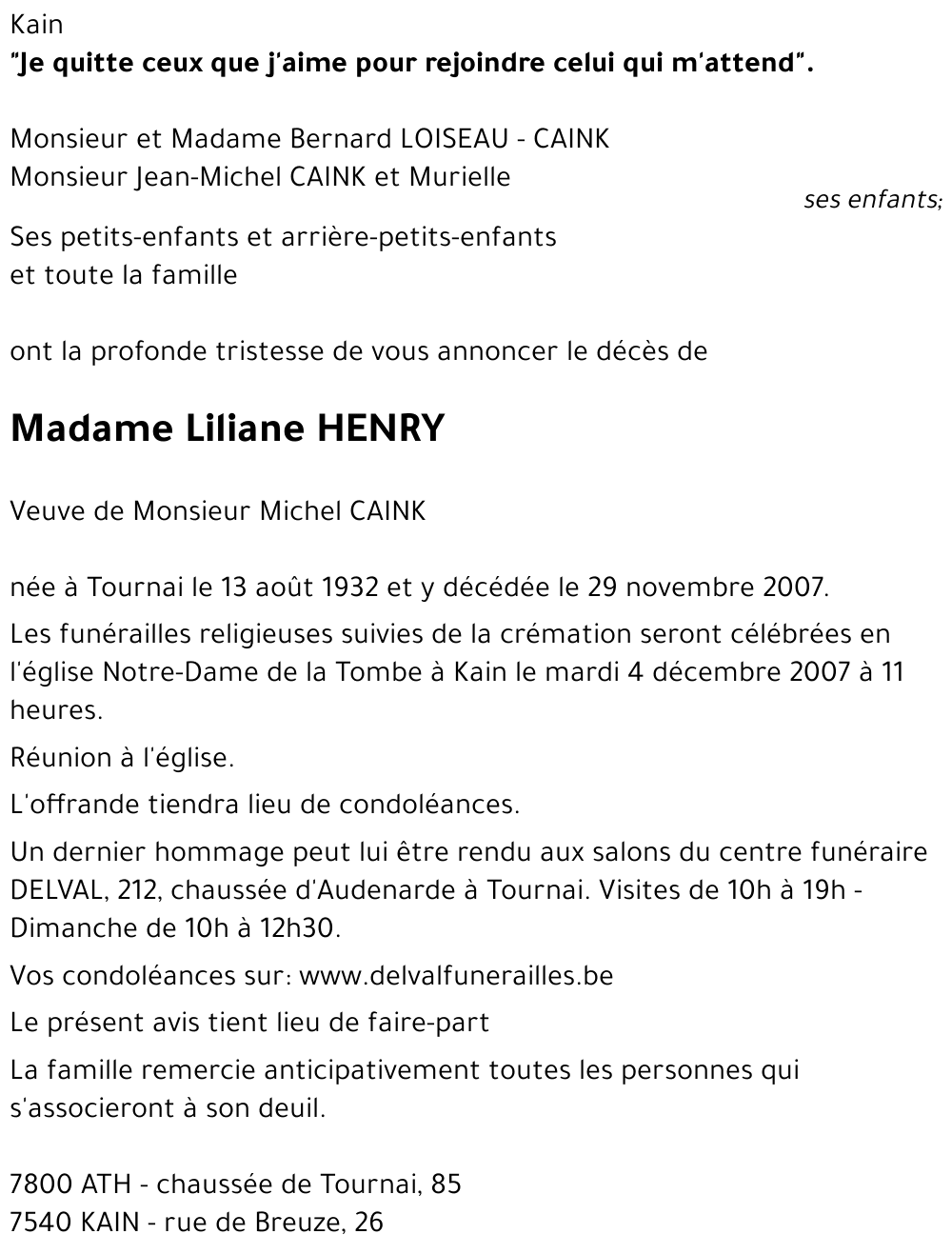 Kain
"Je quitte ceux que j'aime pour rejoindre celui qui m'attend".

Monsieur et Madame Bernard LOISEAU - CAINK
Monsieur Jean-Michel CAINK et Murielle
ses enfants;

Ses petits-enfants et arrière-petits-enfants
et toute la famille

ont la profonde tristesse de vous annoncer le décès de

Madame Liliane HENRY

Veuve de Monsieur Michel CAINK

née à Tournai le 13 août 1932 et y décédée le 29 novembre 2007.

Les funérailles religieuses suivies de la crémation seront célébrées en l'église Notre-Dame de la Tombe à Kain le mardi 4 décembre 2007 à 11 heures.

Réunion à l'église.

L'offrande tiendra lieu de condoléances.

Un dernier hommage peut lui être rendu aux salons du centre funéraire DELVAL, 212, chaussée d'Audenarde à Tournai. Visites de 10h à 19h - Dimanche de 10h à 12h30.

Vos condoléances sur: www.delvalfunerailles.be

Le présent avis tient lieu de faire-part

La famille remercie anticipativement toutes les personnes qui s'associeront à son deuil.

7800 ATH - chaussée de Tournai, 85
7540 KAIN - rue de Breuze, 26